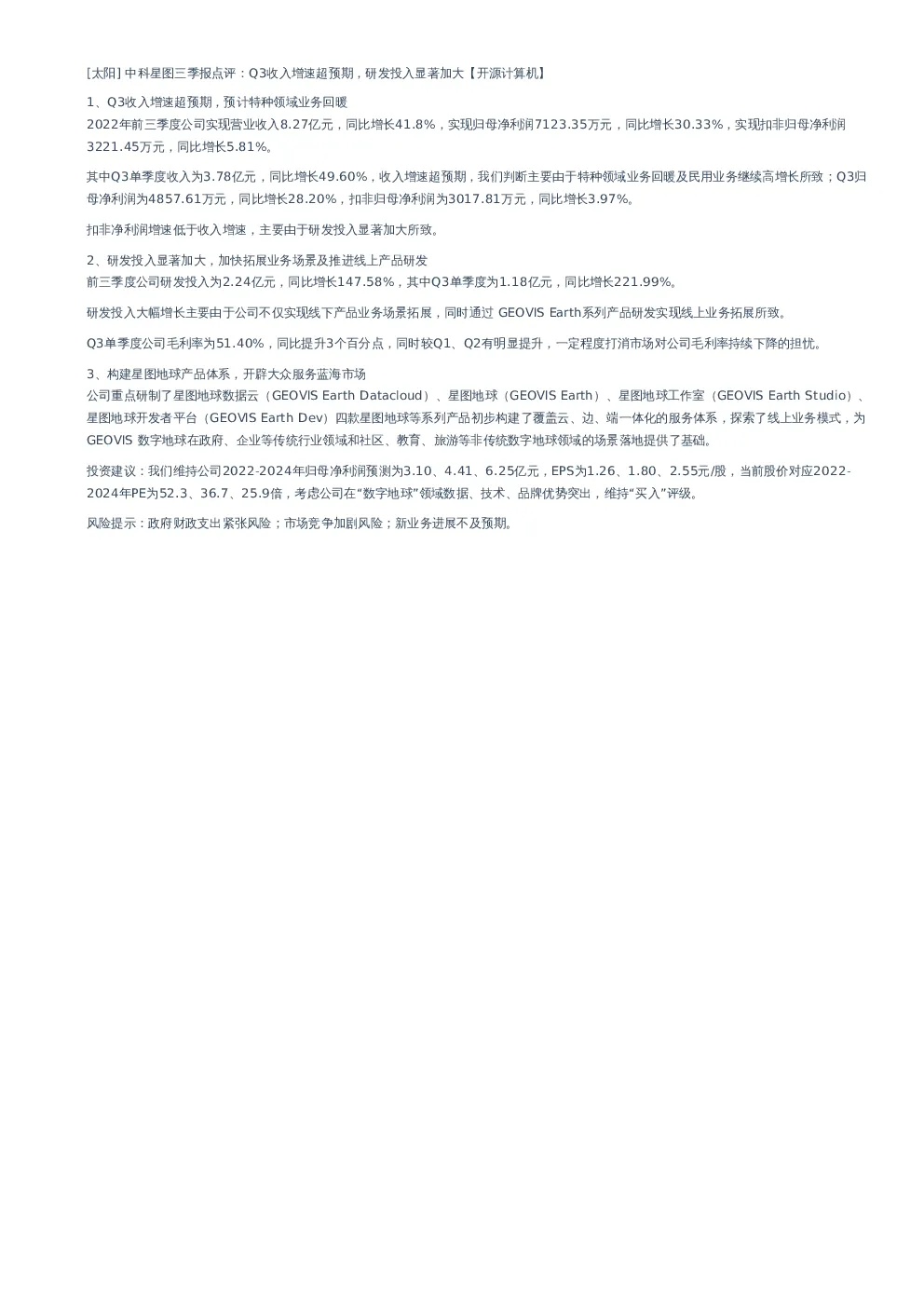 [太阳] 中科星图三季报点评：Q3收入增速超预期，研发投入显著加大【开源计算机】

1、Q3收入增速超预期，预计特种领域业务回暖
2022年前三季度公司实现营业收入8.27亿元，同比增长41.8%，实现归母净利润7123.35万元，同比增长30.33%，实现扣非归母净利润3221.45万元，同比增长5.81%。

其中Q3单季度收入为3.78亿元，同比增长49.60%，收入增速超预期，我们判断主要由于特种领域业务回暖及民用业务继续高增长所致；Q3归母净利润为4857.61万元，同比增长28.20%，扣非归母净利润为3017.81万元，同比增长3.97%。

扣非净利润增速低于收入增速，主要由于研发投入显著加大所致。

2、研发投入显著加大，加快拓展业务场景及推进线上产品研发
前三季度公司研发投入为2.24亿元，同比增长147.58%，其中Q3单季度为1.18亿元，同比增长221.99%。

研发投入大幅增长主要由于公司不仅实现线下产品业务场景拓展，同时通过 GEOVIS Earth系列产品研发实现线上业务拓展所致。

Q3单季度公司毛利率为51.40%，同比提升3个百分点，同时较Q1、Q2有明显提升，一定程度打消市场对公司毛利率持续下降的担忧。

3、构建星图地球产品体系，开辟大众服务蓝海市场
公司重点研制了星图地球数据云（GEOVIS Earth Datacloud）、星图地球（GEOVIS Earth）、星图地球工作室（GEOVIS Earth Studio）、星图地球开发者平台（GEOVIS Earth Dev）四款星图地球等系列产品初步构建了覆盖云、边、端一体化的服务体系，探索了线上业务模式，为GEOVIS 数字地球在政府、企业等传统行业领域和社区、教育、旅游等非传统数字地球领域的场景落地提供了基础。

投资建议：我们维持公司2022-2024年归母净利润预测为3.10、4.41、6.25亿元，EPS为1.26、1.80、2.55元/股，当前股价对应2022-2024年PE为52.3、36.7、25.9倍，考虑公司在“数字地球”领域数据、技术、品牌优势突出，维持“买入”评级。

风险提示：政府财政支出紧张风险；市场竞争加剧风险；新业务进展不及预期。